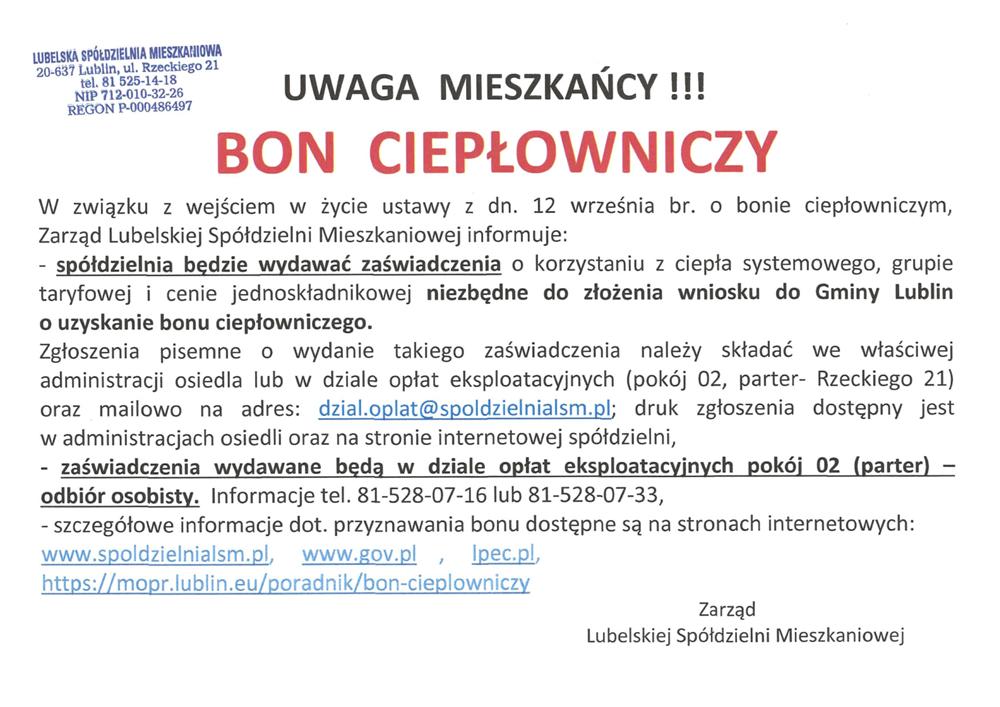 LUBELSKA SPÓŁDZIELNIA MIESZKANIOWA
20-637 Lublin, ul. Rzeckiego 21
tel. 81 525-14-18
NIP 712-010-32-26
REGON P-000486497

UWAGA MIESZKAŃCY !!!

BON CIEPŁOWNICZY

W związku z wejściem w życie ustawy z dn. 12 września br. o bonie ciepłowniczym, Zarząd Lubelskiej Spółdzielni Mieszkaniowej informuje:
- spółdzielnia będzie wydawać zaświadczenia o korzystaniu z ciepła systemowego, grupie taryfowej i cenie jednoskładnikowej niezbędne do złożenia wniosku do Gminy Lublin o uzyskanie bonu ciepłowniczego.
Zgłoszenia pisemne o wydanie takiego zaświadczenia należy składać we właściwej administracji osiedla lub w dziale opłat eksploatacyjnych (pokój 02, parter- Rzeckiego 21) oraz mailowo na adres: dzial.oplat@spoldzielnialsm.pl; druk zgłoszenia dostępny jest w administracjach osiedli oraz na stronie internetowej spółdzielni,
- zaświadczenia wydawane będą w dziale opłat eksploatacyjnych pokój 02 (parter) – odbiór osobisty. Informacje tel. 81-528-07-16 lub 81-528-07-33,
- szczegółowe informacje dot. przyznawania bonu dostępne są na stronach internetowych: www.spoldzielnialsm.pl, www.gov.pl , lpec.pl, https://mopr.lublin.eu/poradnik/bon-cieplowniczy

Zarząd
Lubelskiej Spółdzielni Mieszkaniowej